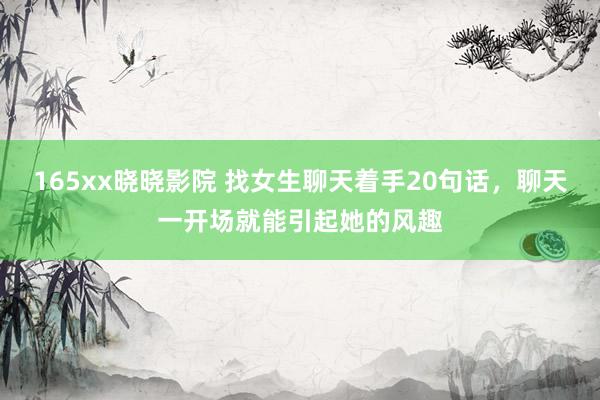 165xx晓晓影院 找女生聊天着手20句话，聊天一开场就能引起她的风趣